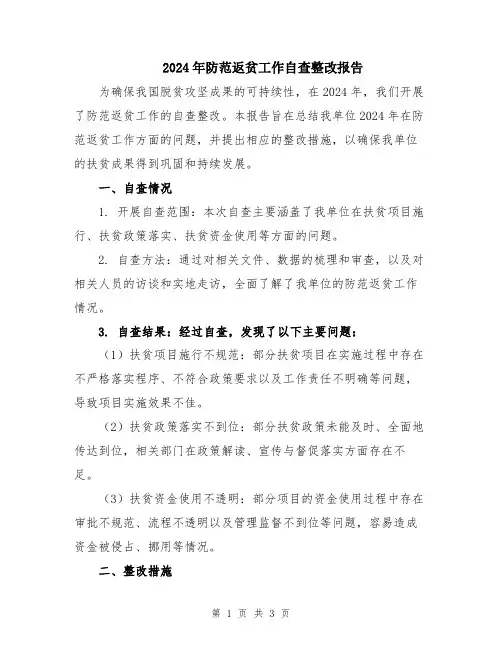 2024年防范返贫工作自查整改报告

为确保我国脱贫攻坚成果的可持续性，在2024年，我们开展了防范返贫工作的自查整改。本报告旨在总结我单位2024年在防范返贫工作方面的问题，并提出相应的整改措施，以确保我单位的扶贫成果得到巩固和持续发展。

一、自查情况

1. 开展自查范围：本次自查主要涵盖了我单位在扶贫项目施行、扶贫政策落实、扶贫资金使用等方面的问题。

2. 自查方法：通过对相关文件、数据的梳理和审查，以及对相关人员的访谈和实地走访，全面了解了我单位的防范返贫工作情况。

3. 自查结果：经过自查，发现了以下主要问题：

（1）扶贫项目施行不规范：部分扶贫项目在实施过程中存在不严格落实程序、不符合政策要求以及工作责任不明确等问题，导致项目实施效果不佳。

（2）扶贫政策落实不到位：部分扶贫政策未能及时、全面地传达到位，相关部门在政策解读、宣传与督促落实方面存在不足。

（3）扶贫资金使用不透明：部分项目的资金使用过程中存在审批不规范、流程不透明以及管理监督不到位等问题，容易造成资金被侵占、挪用等情况。

二、整改措施

第 1 页 共 3 页